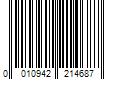 0 010942 214687